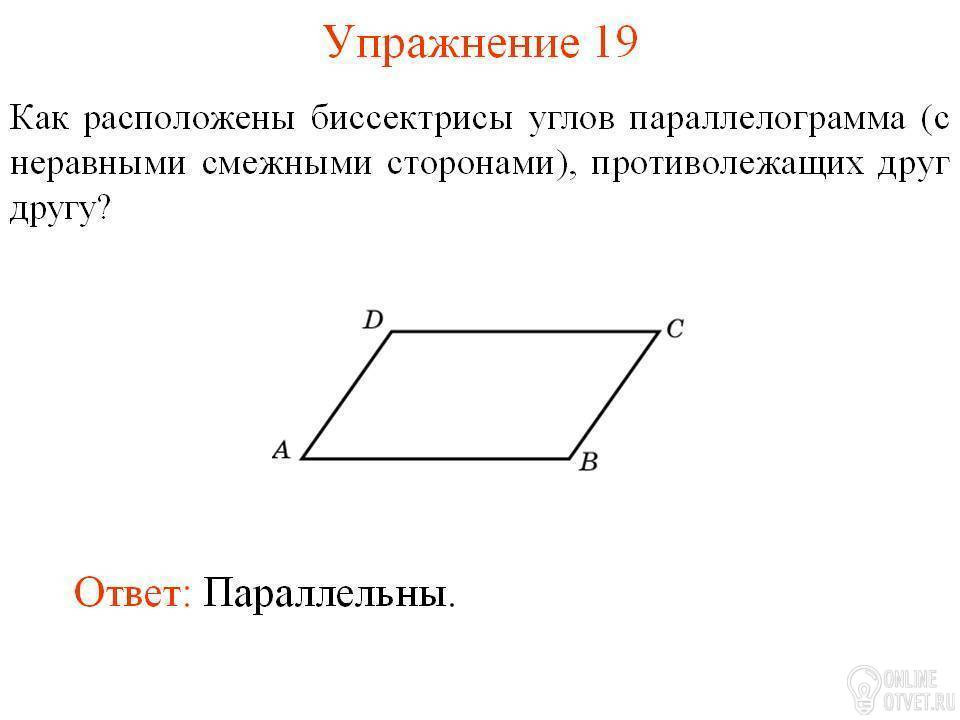 Упражнение 19

Как расположены биссектрисы углов параллелограмма (с неравными смежными сторонами), противолежащих друг другу?

D C A B

Ответ: Параллельны.

ONLINE OTVET.RU